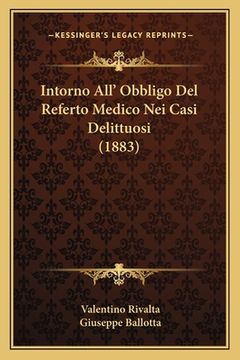 —KESSINGER'S LEGACY REPRINTS—

Intorno All' Obbligo Del Referto Medico Nei Casi Delittuosi (1883)

Valentino Rivalta
Giuseppe Ballotta